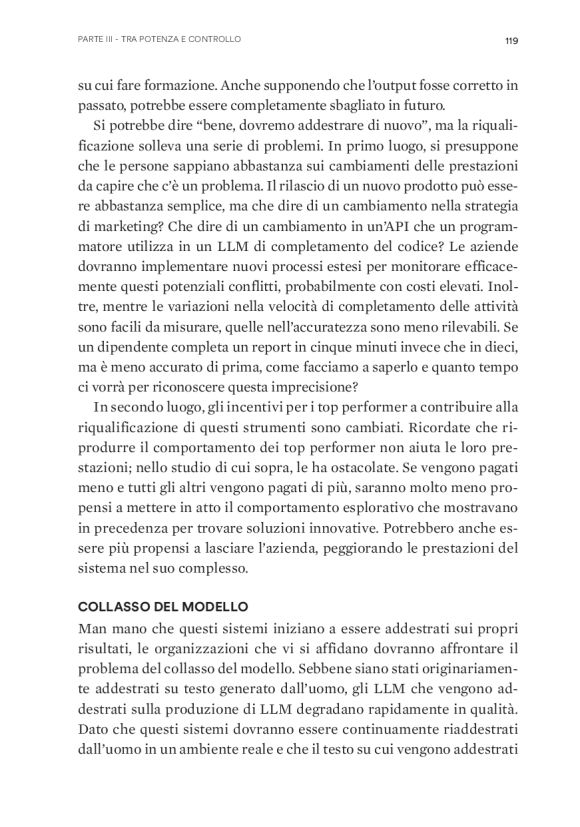 PARTE III - TRA POTENZA E CONTROLLO

119

su cui fare formazione. Anche supponendo che l'output fosse corretto in passato, potrebbe essere completamente sbagliato in futuro.

Si potrebbe dire "bene, dovremo addestrare di nuovo", ma la riqualificazione solleva una serie di problemi. In primo luogo, si presuppone che le persone sappiano abbastanza sui cambiamenti delle prestazioni da capire che c'è un problema. Il rilascio di un nuovo prodotto può essere abbastanza semplice, ma che dire di un cambiamento nella strategia di marketing? Che dire di un cambiamento in un'API che un programmatore utilizza in un LLM di completamento del codice? Le aziende dovranno implementare nuovi processi estesi per monitorare efficacemente questi potenziali conflitti, probabilmente con costi elevati. Inoltre, mentre le variazioni nella velocità di completamento delle attività sono facili da misurare, quelle nell'accuratezza sono meno rilevabili. Se un dipendente completa un report in cinque minuti invece che in dieci, ma è meno accurato di prima, come facciamo a saperlo e quanto tempo ci vorrà per riconoscere questa imprecisione?

In secondo luogo, gli incentivi per i top performer a contribuire alla riqualificazione di questi strumenti sono cambiati. Ricordate che riprodurre il comportamento dei top performer non aiuta le loro prestazioni; nello studio di cui sopra, le ha ostacolate. Se vengono pagati meno e tutti gli altri vengono pagati di più, saranno molto meno propensi a mettere in atto il comportamento esplorativo che mostravano in precedenza per trovare soluzioni innovative. Potrebbero anche essere più propensi a lasciare l'azienda, peggiorando le prestazioni del sistema nel suo complesso.

COLLASSO DEL MODELLO

Man mano che questi sistemi iniziano a essere addestrati sui propri risultati, le organizzazioni che vi si affidano dovranno affrontare il problema del collasso del modello. Sebbene siano stati originariamente addestrati su testo generato dall'uomo, gli LLM che vengono addestrati sulla produzione di LLM degradano rapidamente in qualità. Dato che questi sistemi dovranno essere continuamente riaddestrati dall'uomo in un ambiente reale e che il testo su cui vengono addestrati